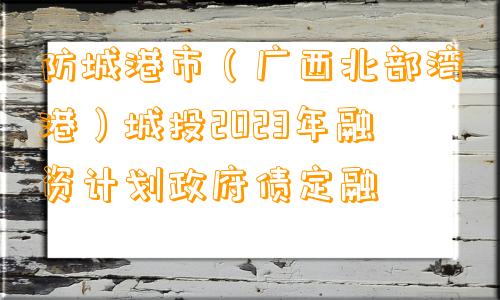 防城港市（广西北部湾港）城投2023年融资计划政府债定融